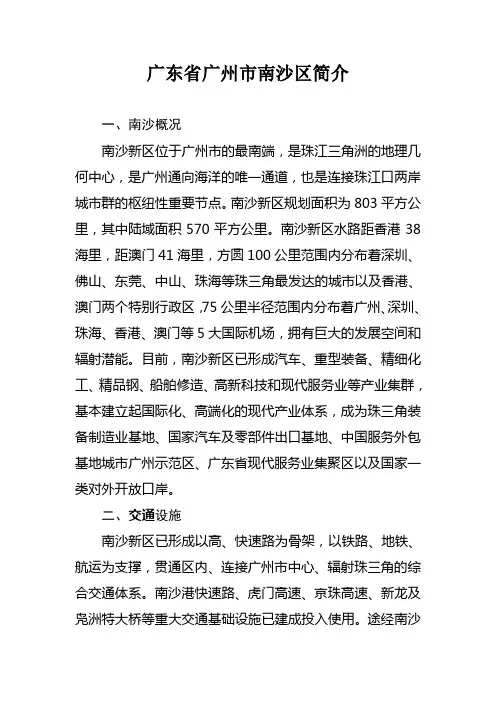 广东省广州市南沙区简介

一、南沙概况

南沙新区位于广州市的最南端，是珠江三角洲的地理几何中心，是广州通向海洋的唯一通道，也是连接珠江口两岸城市群的枢纽性重要节点。南沙新区规划面积为 803 平方公里，其中陆域面积 570 平方公里。南沙新区水路距香港 38 海里，距澳门 41 海里，方圆 100 公里范围内分布着深圳、佛山、东莞、中山、珠海等珠三角最发达的城市以及香港、澳门两个特别行政区 ,75 公里半径范围内分布着广州、深圳、珠海、香港、澳门等 5 大国际机场，拥有巨大的发展空间和辐射潜能。目前，南沙新区已形成汽车、重型装备、精细化工、精品钢、船舶修造、高新科技和现代服务业等产业集群，基本建立起国际化、高端化的现代产业体系，成为珠三角装备制造业基地、国家汽车及零部件出口基地、中国服务外包基地城市广州示范区、广东省现代服务业集聚区以及国家一类对外开放口岸。

二、交通设施

南沙新区已形成以高、快速路为骨架，以铁路、地铁、航运为支撑，贯通区内、连接广州市中心、辐射珠三角的综合交通体系。南沙港快速路、虎门高速、京珠高速、新龙及凫洲特大桥等重大交通基础设施已建成投入使用。途经南沙